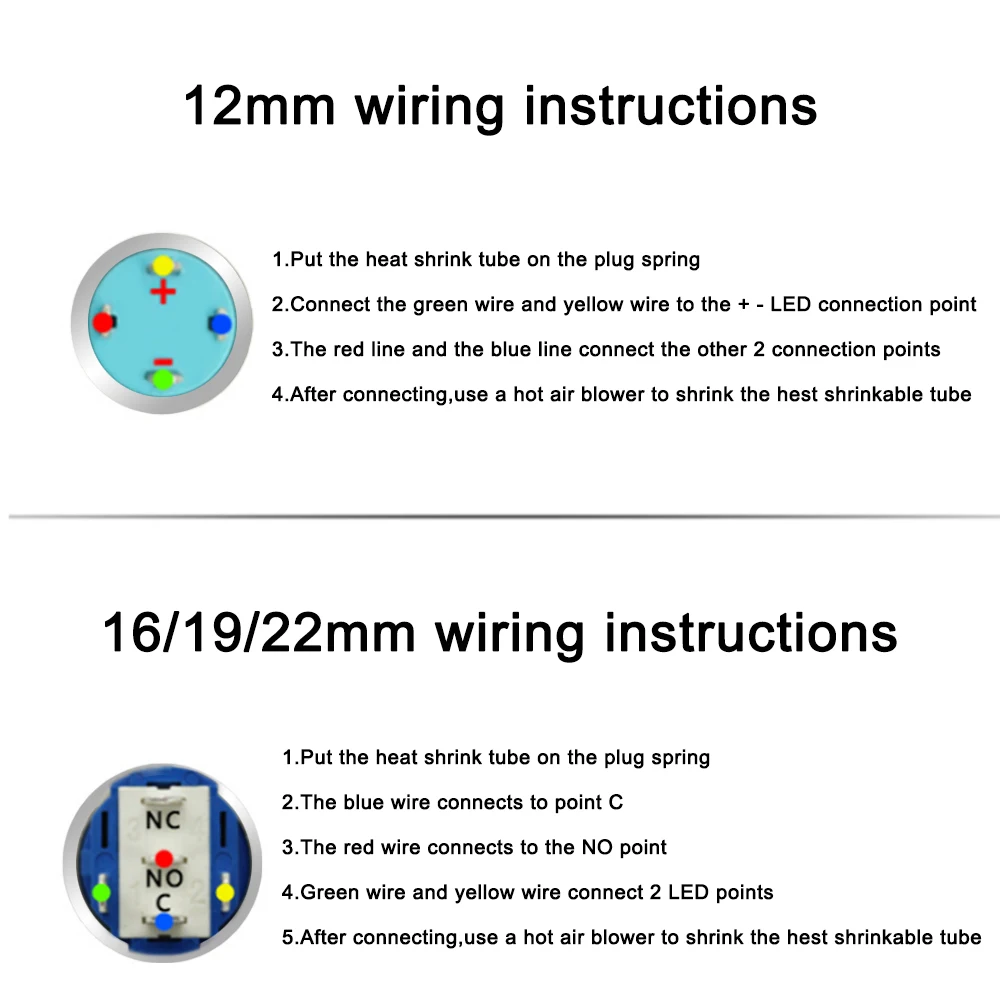 12mm wiring instructions

+
-

1.Put the heat shrink tube on the plug spring
2.Connect the green wire and yellow wire to the + - LED connection point
3.The red line and the blue line connect the other 2 connection points
4.After connecting,use a hot air blower to shrink the hest shrinkable tube

16/19/22mm wiring instructions

NC
NO
C

1.Put the heat shrink tube on the plug spring
2.The blue wire connects to point C
3.The red wire connects to the NO point
4.Green wire and yellow wire connect 2 LED points
5.After connecting,use a hot air blower to shrink the hest shrinkable tube